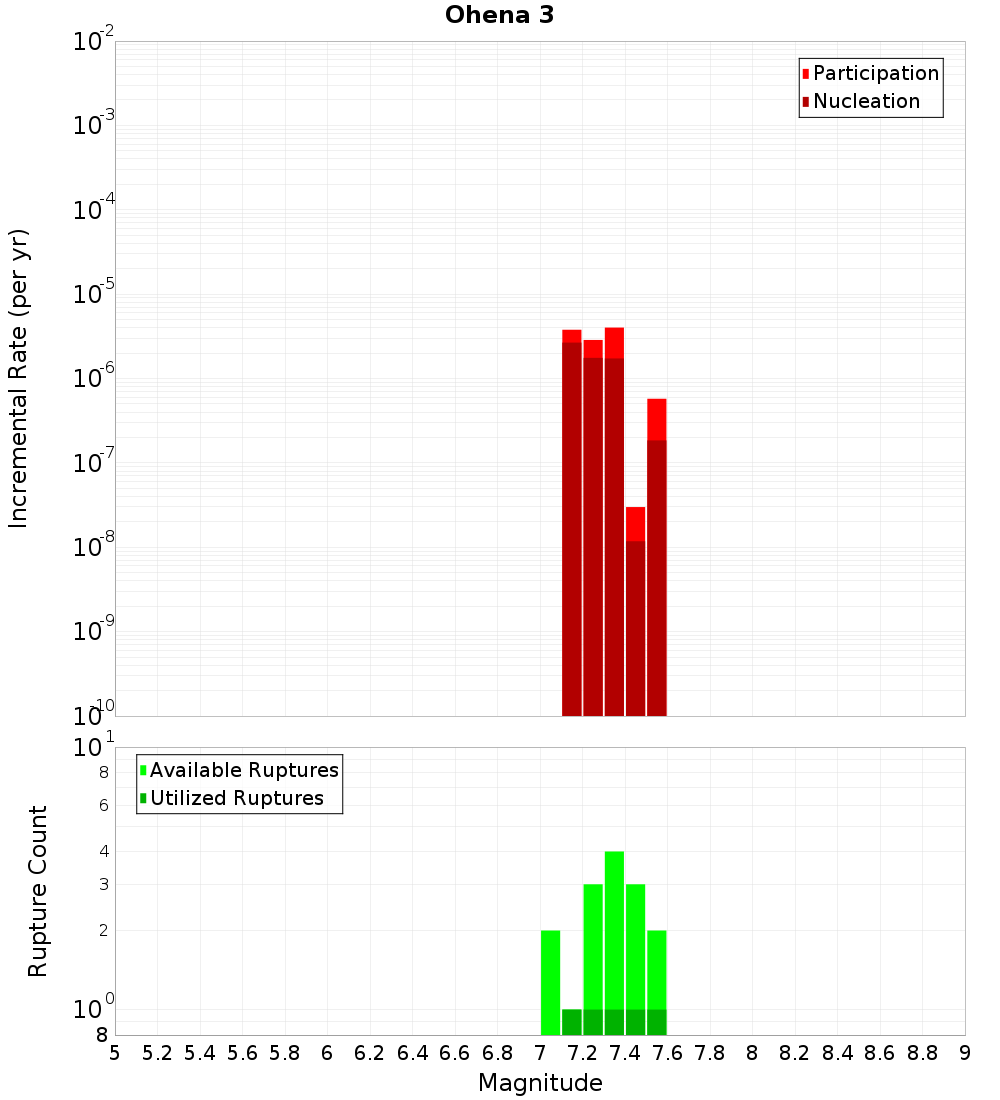 Ohena 3

Participation
Nucleation

Incremental Rate (per yr)

$10^{-2}$
$10^{-3}$
$10^{-4}$
$10^{-5}$
$10^{-6}$
$10^{-7}$
$10^{-8}$
$10^{-9}$
$10^{-10}$

Available Ruptures
Utilized Ruptures

Rupture Count

$10^{1}$
8
6
4
3
2
$10^{0}$
8

5 5.2 5.4 5.6 5.8 6 6.2 6.4 6.6 6.8 7 7.2 7.4 7.6 7.8 8 8.2 8.4 8.6 8.8 9

Magnitude